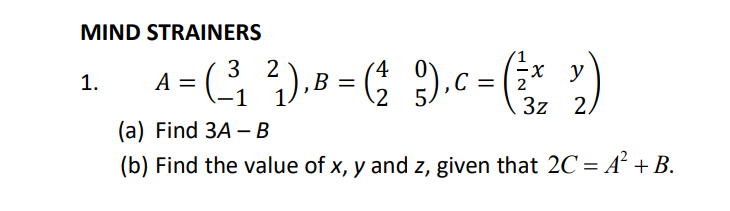 MIND STRAINERS

1. $A = \begin{pmatrix} 3 & 2 \\ -1 & 1 \end{pmatrix}, B = \begin{pmatrix} 4 & 0 \\ 2 & 5 \end{pmatrix}, C = \begin{pmatrix} \frac{1}{2}x & y \\ 3z & 2 \end{pmatrix}$

(a) Find $3A - B$

(b) Find the value of $x$, $y$ and $z$, given that $2C = A^2 + B$.